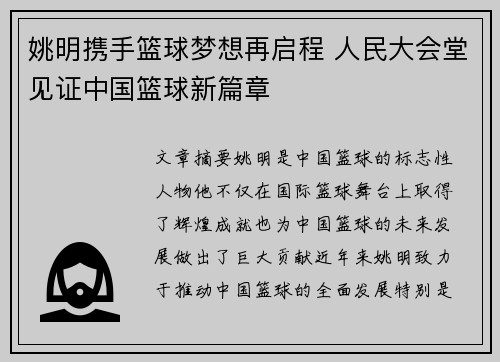 姚明携手篮球梦想再启程 人民大会堂见证中国篮球新篇章

文章摘要姚明是中国篮球的标志性人物他不仅在国际篮球舞台上取得了辉煌成就也为中国篮球的未来发展做出了巨大贡献近年来姚明致力于推动中国篮球的全面发展特别是